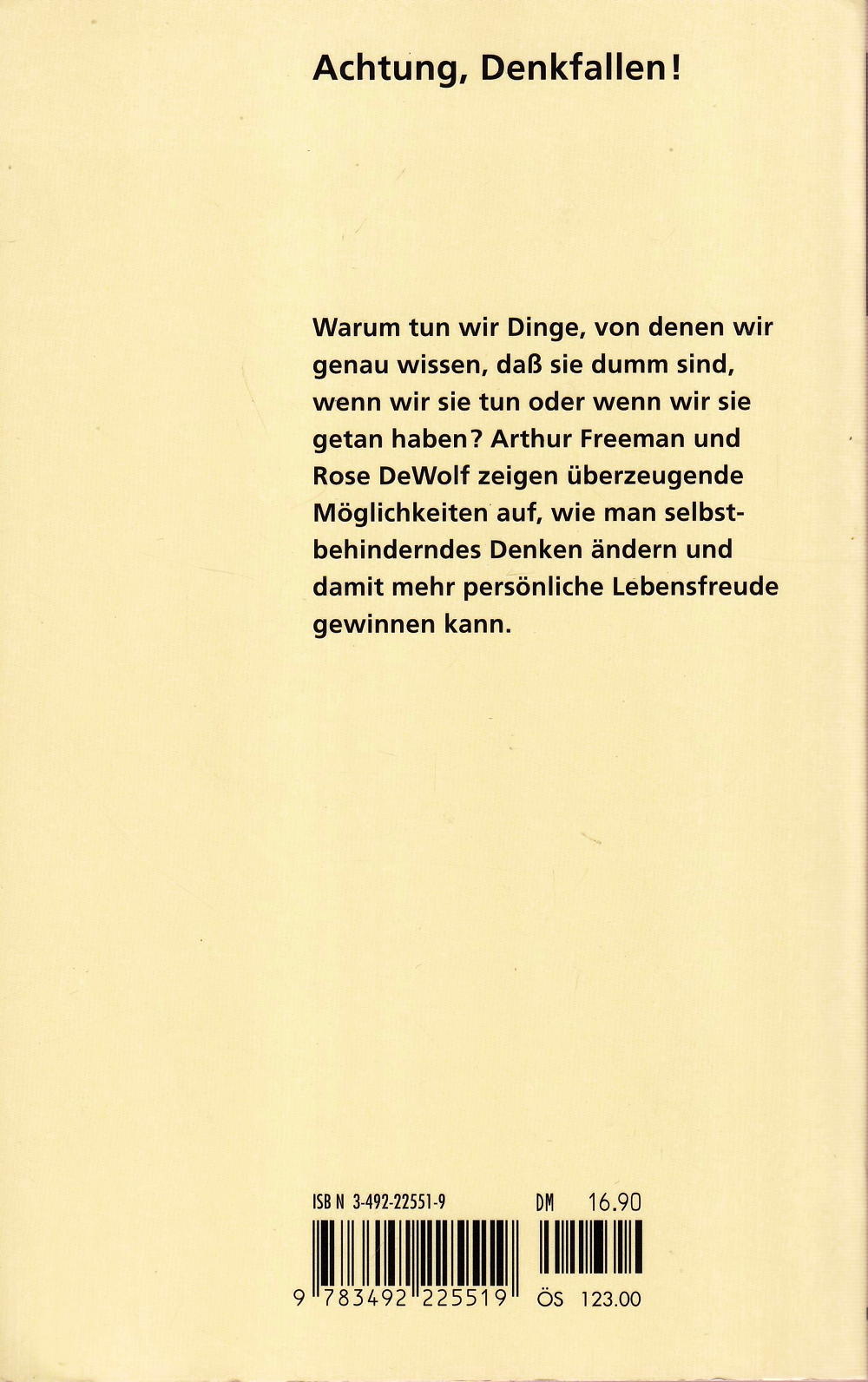 Achtung, Denkfallen!

Warum tun wir Dinge, von denen wir genau wissen, daß sie dumm sind, wenn wir sie tun oder wenn wir sie getan haben? Arthur Freeman und Rose DeWolf zeigen überzeugende Möglichkeiten auf, wie man selbstbehinderndes Denken ändern und damit mehr persönliche Lebensfreude gewinnen kann.

ISBN 3-492-22551-9

DM 16.90

9 783492 225519

ÖS 123.00